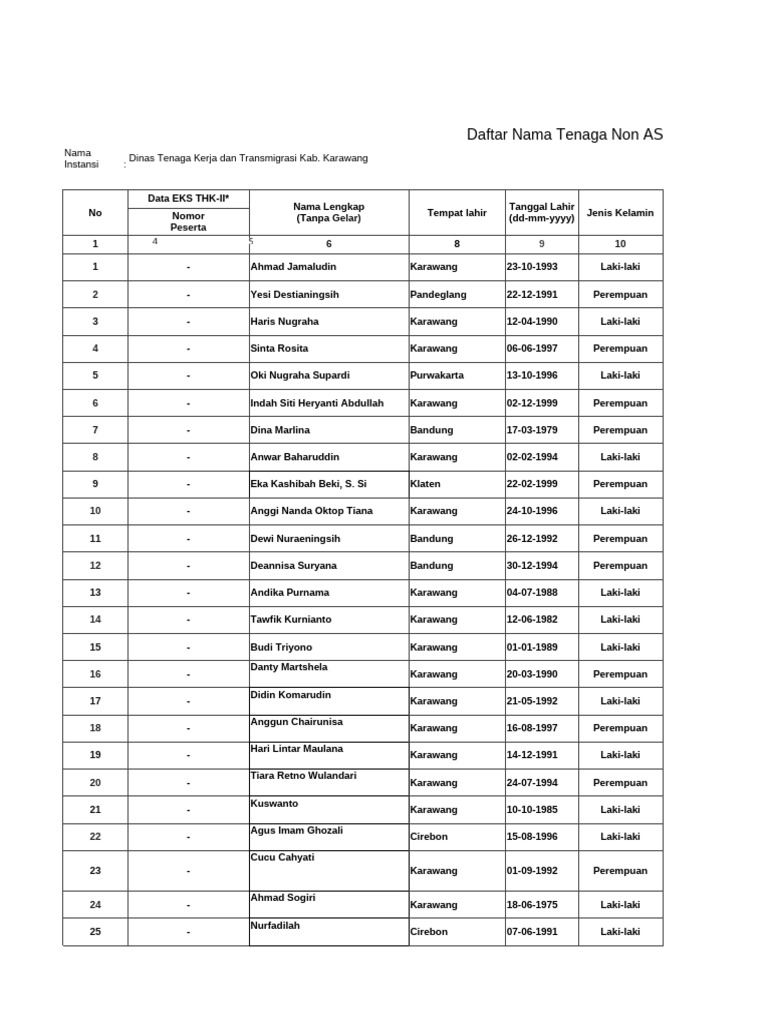 Daftar Nama Tenaga Non AS

Nama Instansi : Dinas Tenaga Kerja dan Transmigrasi Kab. Karawang

| No | Data EKS THK-II* Nomor Peserta | Nama Lengkap (Tanpa Gelar) | Tempat lahir | Tanggal Lahir (dd-mm-yyyy) | Jenis Kelamin |
|---|---|---|---|---|---|
| 1 | 4 | 5 6 | 8 | 9 | 10 |
| 1 | - | Ahmad Jamaludin | Karawang | 23-10-1993 | Laki-laki |
| 2 | - | Yesi Destianingsih | Pandeglang | 22-12-1991 | Perempuan |
| 3 | - | Haris Nugraha | Karawang | 12-04-1990 | Laki-laki |
| 4 | - | Sinta Rosita | Karawang | 06-06-1997 | Perempuan |
| 5 | - | Oki Nugraha Supardi | Purwakarta | 13-10-1996 | Laki-laki |
| 6 | - | Indah Siti Heryanti Abdullah | Karawang | 02-12-1999 | Perempuan |
| 7 | - | Dina Marlina | Bandung | 17-03-1979 | Perempuan |
| 8 | - | Anwar Baharuddin | Karawang | 02-02-1994 | Laki-laki |
| 9 | - | Eka Kashibah Beki, S. Si | Klaten | 22-02-1999 | Perempuan |
| 10 | - | Anggi Nanda Oktop Tiana | Karawang | 24-10-1996 | Laki-laki |
| 11 | - | Dewi Nuraeningsih | Bandung | 26-12-1992 | Perempuan |
| 12 | - | Deannisa Suryana | Bandung | 30-12-1994 | Perempuan |
| 13 | - | Andika Purnama | Karawang | 04-07-1988 | Laki-laki |
| 14 | - | Tawfik Kurnianto | Karawang | 12-06-1982 | Laki-laki |
| 15 | - | Budi Triyono | Karawang | 01-01-1989 | Laki-laki |
| 16 | - | Danty Martshela | Karawang | 20-03-1990 | Perempuan |
| 17 | - | Didin Komarudin | Karawang | 21-05-1992 | Laki-laki |
| 18 | - | Anggun Chairunisa | Karawang | 16-08-1997 | Perempuan |
| 19 | - | Hari Lintar Maulana | Karawang | 14-12-1991 | Laki-laki |
| 20 | - | Tiara Retno Wulandari | Karawang | 24-07-1994 | Perempuan |
| 21 | - | Kuswanto | Karawang | 10-10-1985 | Laki-laki |
| 22 | - | Agus Imam Ghozali | Cirebon | 15-08-1996 | Laki-laki |
| 23 | - | Cucu Cahyati | Karawang | 01-09-1992 | Perempuan |
| 24 | - | Ahmad Sogiri | Karawang | 18-06-1975 | Laki-laki |
| 25 | - | Nurfadilah | Cirebon | 07-06-1991 | Laki-laki |